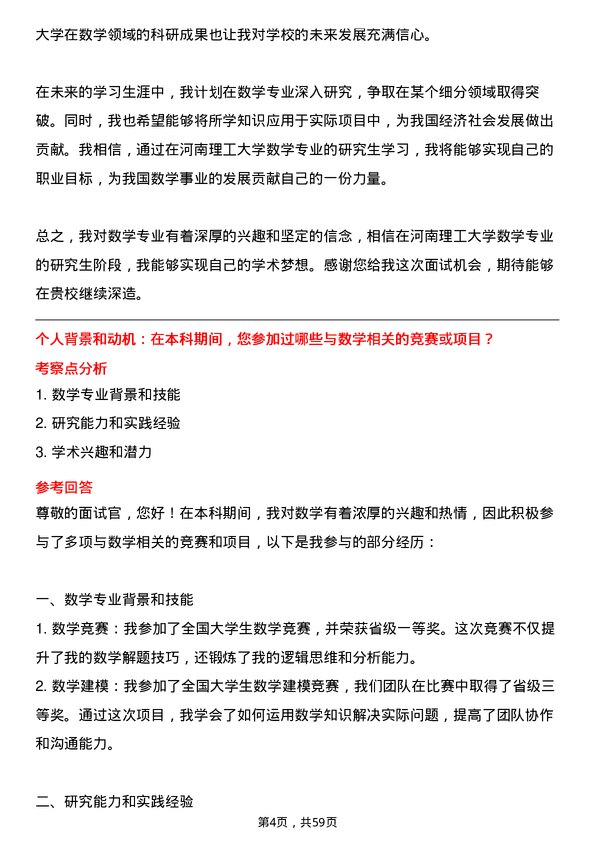 大学在数学领域的科研成果也让我对学校的未来发展充满信心。

在未来的学习生涯中，我计划在数学专业深入研究，争取在某个细分领域取得突破。同时，我也希望能够将所学知识应用于实际项目中，为我国经济社会发展做出贡献。我相信，通过在河南理工大学数学专业的研究生学习，我将能够实现自己的职业目标，为我国数学事业的发展贡献自己的一份力量。

总之，我对数学专业有着深厚的兴趣和坚定的信念，相信在河南理工大学数学专业的研究生阶段，我能够实现自己的学术梦想。感谢您给我这次面试机会，期待能够在贵校继续深造。

个人背景和动机：在本科期间，您参加过哪些与数学相关的竞赛或项目？

考察点分析

1. 数学专业背景和技能

2. 研究能力和实践经验

3. 学术兴趣和潜力

参考回答

尊敬的面试官，您好！在本科期间，我对数学有着浓厚的兴趣和热情，因此积极参与了多项与数学相关的竞赛和项目，以下是我参与的部分经历：

一、数学专业背景和技能

1. 数学竞赛：我参加了全国大学生数学竞赛，并荣获省级一等奖。这次竞赛不仅提升了我的数学解题技巧，还锻炼了我的逻辑思维和分析能力。

2. 数学建模：我参加了全国大学生数学建模竞赛，我们团队在比赛中取得了省级三等奖。通过这次项目，我学会了如何运用数学知识解决实际问题，提高了团队协作和沟通能力。

二、研究能力和实践经验

第4页，共59页